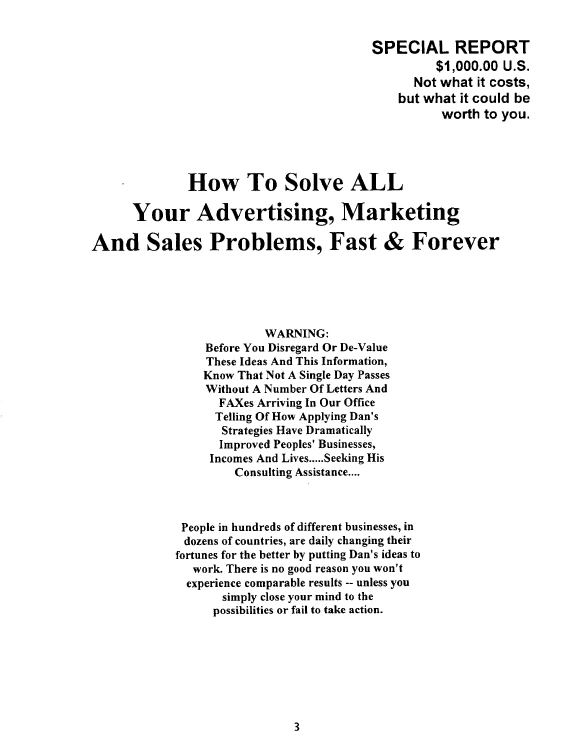 SPECIAL REPORT
$1,000.00 U.S.
Not what it costs, but what it could be worth to you.

How To Solve ALL Your Advertising, Marketing And Sales Problems, Fast & Forever

WARNING:
Before You Disregard Or De-Value These Ideas And This Information, Know That Not A Single Day Passes Without A Number Of Letters And FAXes Arriving In Our Office Telling Of How Applying Dan's Strategies Have Dramatically Improved Peoples' Businesses, Incomes And Lives.....Seeking His Consulting Assistance....

People in hundreds of different businesses, in dozens of countries, are daily changing their fortunes for the better by putting Dan's ideas to work. There is no good reason you won't experience comparable results -- unless you simply close your mind to the possibilities or fail to take action.

3